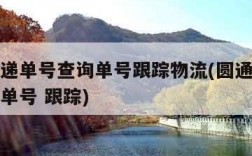 递单号查询单号跟踪物流(圆通
单号 跟踪)